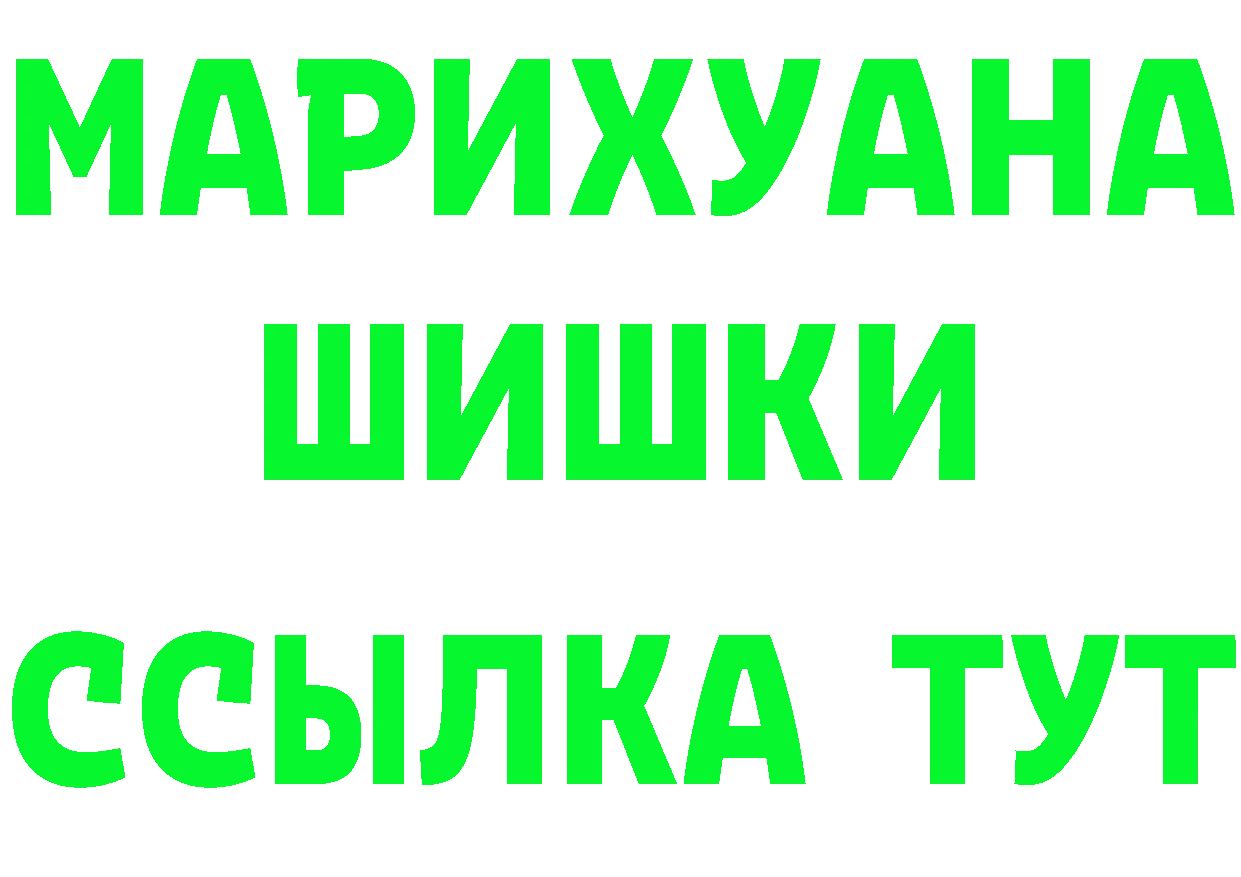 МАРИХУАНА
ШИШКИ
ССЫЛКА ТУТ